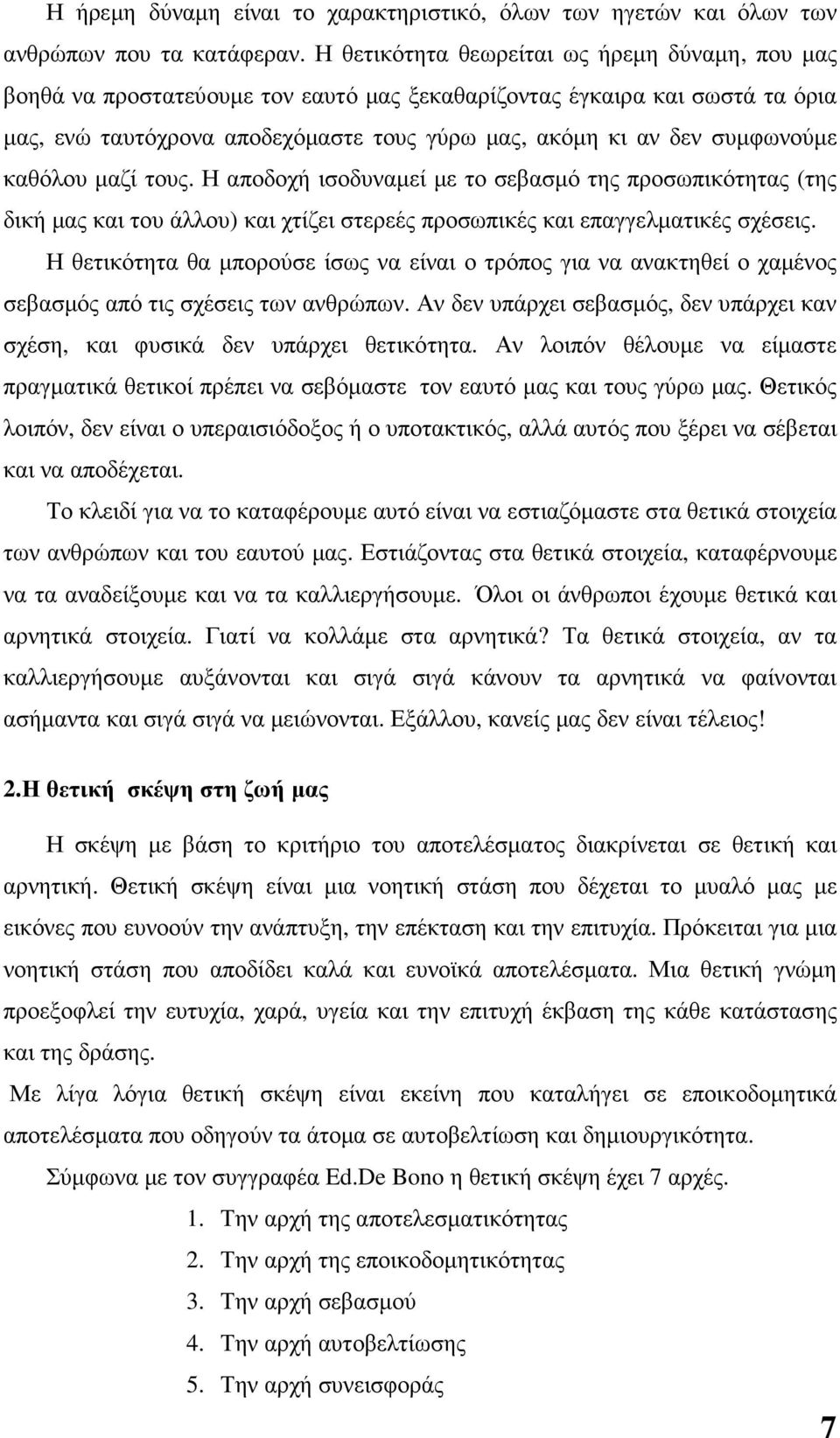 Η ήρεµη δύναµη είναι το χαρακτηριστικό, όλων των ηγετών και όλων των ανθρώπων που τα κατάφεραν. Η θετικότητα θεωρείται ως ήρεµη δύναµη, που µας βοηθά να προστατεύουµε τον εαυτό µας ξεκαθαρίζοντας έγκαιρα και σωστά τα όρια µας, ενώ ταυτόχρονα αποδεχόµαστε τους γύρω µας, ακόµη κι αν δεν συµφωνούµε καθόλου µαζί τους. Η αποδοχή ισοδυναµεί µε το σεβασµό της προσωπικότητας (της δική µας και του άλλου) και χτίζει στερεές προσωπικές και επαγγελµατικές σχέσεις.

Η θετικότητα θα µπορούσε ίσως να είναι ο τρόπος για να ανακτηθεί ο χαµένος σεβασµός από τις σχέσεις των ανθρώπων. Αν δεν υπάρχει σεβασµός, δεν υπάρχει καν σχέση, και φυσικά δεν υπάρχει θετικότητα. Αν λοιπόν θέλουµε να είµαστε πραγµατικά θετικοί πρέπει να σεβόµαστε τον εαυτό µας και τους γύρω µας. Θετικός λοιπόν, δεν είναι ο υπεραισιόδοξος ή ο υποτακτικός, αλλά αυτός που ξέρει να σέβεται και να αποδέχεται.

Το κλειδί για να το καταφέρουµε αυτό είναι να εστιαζόµαστε στα θετικά στοιχεία των ανθρώπων και του εαυτού µας. Εστιάζοντας στα θετικά στοιχεία, καταφέρνουµε να τα αναδείξουµε και να τα καλλιεργήσουµε. Όλοι οι άνθρωποι έχουµε θετικά και αρνητικά στοιχεία. Γιατί να κολλάµε στα αρνητικά? Τα θετικά στοιχεία, αν τα καλλιεργήσουµε αυξάνονται και σιγά σιγά κάνουν τα αρνητικά να φαίνονται ασήµαντα και σιγά σιγά να µειώνονται. Εξάλλου, κανείς µας δεν είναι τέλειος!

2.Η θετική σκέψη στη ζωή µας

Η σκέψη µε βάση το κριτήριο του αποτελέσµατος διακρίνεται σε θετική και αρνητική. Θετική σκέψη είναι µια νοητική στάση που δέχεται το µυαλό µας µε εικόνες που ευνοούν την ανάπτυξη, την επέκταση και την επιτυχία. Πρόκειται για µια νοητική στάση που αποδίδει καλά και ευνοϊκά αποτελέσµατα. Μια θετική γνώµη προεξοφλεί την ευτυχία, χαρά, υγεία και την επιτυχή έκβαση της κάθε κατάστασης και της δράσης.

Με λίγα λόγια θετική σκέψη είναι εκείνη που καταλήγει σε εποικοδοµητικά αποτελέσµατα που οδηγούν τα άτοµα σε αυτοβελτίωση και δηµιουργικότητα.

Σύµφωνα µε τον συγγραφέα Ed.De Bono η θετική σκέψη έχει 7 αρχές.

1. Την αρχή της αποτελεσµατικότητας
2. Την αρχή της εποικοδοµητικότητας
3. Την αρχή σεβασµού
4. Την αρχή αυτοβελτίωσης
5. Την αρχή συνεισφοράς

7